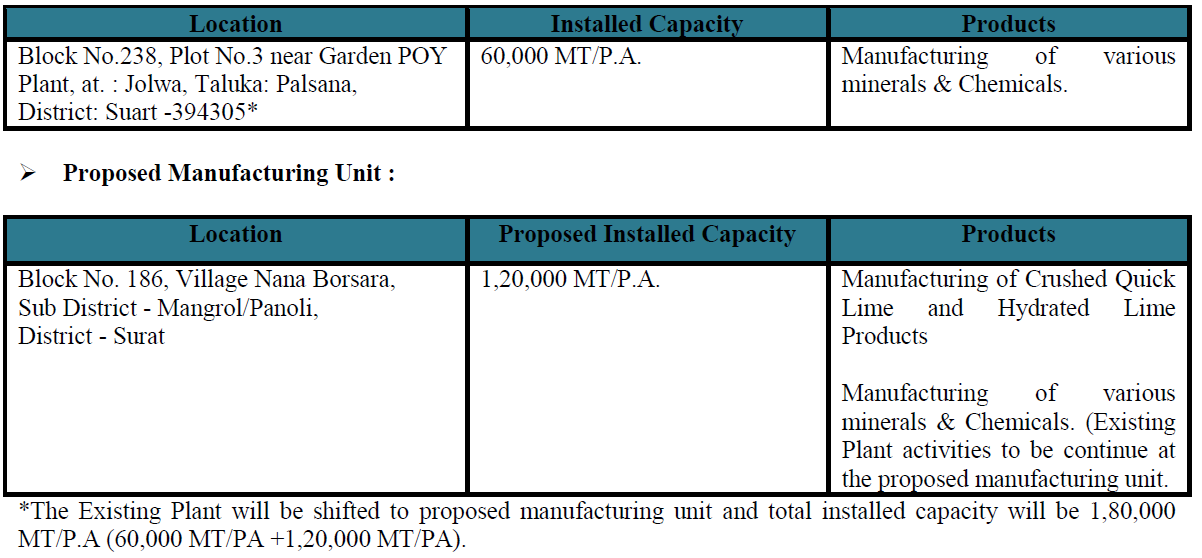 | Location | Installed Capacity | Products |
|---|---|---|
| Block No.238, Plot No.3 near Garden POY Plant, at. : Jolwa, Taluka: Palsana, District: Suart -394305* | 60,000 MT/P.A. | Manufacturing of various minerals & Chemicals. |

➢ Proposed Manufacturing Unit :

| Location | Proposed Installed Capacity | Products |
|---|---|---|
| Block No. 186, Village Nana Borsara, Sub District - Mangrol/Panoli, District - Surat | 1,20,000 MT/P.A. | Manufacturing of Crushed Quick Lime and Hydrated Lime Products Manufacturing of various minerals & Chemicals. (Existing Plant activities to be continue at the proposed manufacturing unit. |

*The Existing Plant will be shifted to proposed manufacturing unit and total installed capacity will be 1,80,000 MT/P.A (60,000 MT/PA +1,20,000 MT/PA).